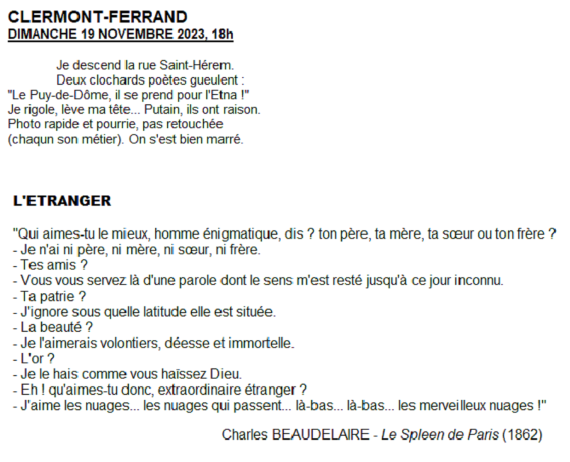 CLERMONT-FERRAND
DIMANCHE 19 NOVEMBRE 2023, 18h

Je descend la rue Saint-Hérem.
Deux clochards poètes gueulent :
"Le Puy-de-Dôme, il se prend pour l'Etna !"
Je rigole, lève ma tête... Putain, ils ont raison.
Photo rapide et pourrie, pas retouchée
(chaqun son métier). On s'est bien marré.

L'ETRANGER

"Qui aimes-tu le mieux, homme énigmatique, dis ? ton père, ta mère, ta sœur ou ton frère ?
- Je n'ai ni père, ni mère, ni sœur, ni frère.
- Tes amis ?
- Vous vous servez là d'une parole dont le sens m'est resté jusqu'à ce jour inconnu.
- Ta patrie ?
- J'ignore sous quelle latitude elle est située.
- La beauté ?
- Je l'aimerais volontiers, déesse et immortelle.
- L'or ?
- Je le hais comme vous haïssez Dieu.
- Eh ! qu'aimes-tu donc, extraordinaire étranger ?
- J'aime les nuages... les nuages qui passent... là-bas... là-bas... les merveilleux nuages !"

Charles BEAUDELAIRE - Le Spleen de Paris (1862)